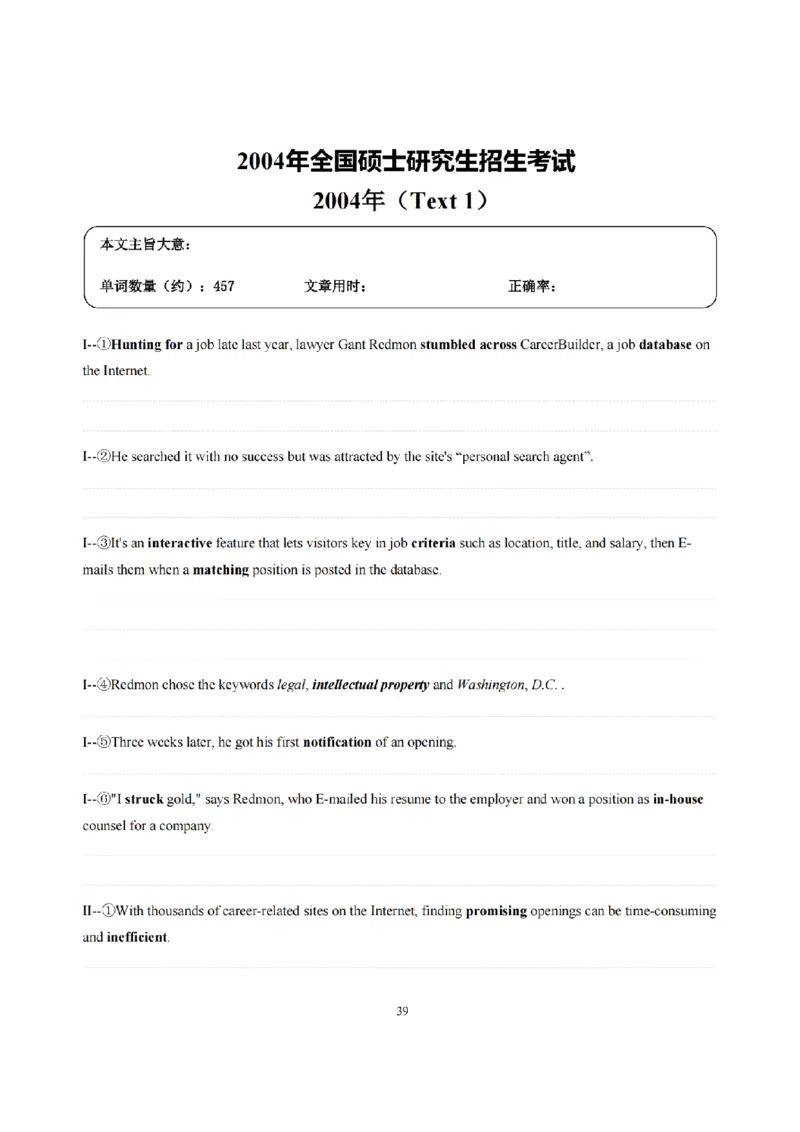 2004年全国硕士研究生招生考试

2004年（Text 1）

本文主旨大意：

单词数量（约）：457 文章用时： 正确率：

I--①Hunting for a job late last year, lawyer Gant Redmon stumbled across CareerBuilder, a job database on the Internet.

I--②He searched it with no success but was attracted by the site's "personal search agent".

I--③It's an interactive feature that lets visitors key in job criteria such as location, title, and salary, then E-mails them when a matching position is posted in the database.

I--④Redmon chose the keywords legal, intellectual property and Washington, D.C. .

I--⑤Three weeks later, he got his first notification of an opening.

I--⑥"I struck gold," says Redmon, who E-mailed his resume to the employer and won a position as in-house counsel for a company.

II--①With thousands of career-related sites on the Internet, finding promising openings can be time-consuming and inefficient.

39